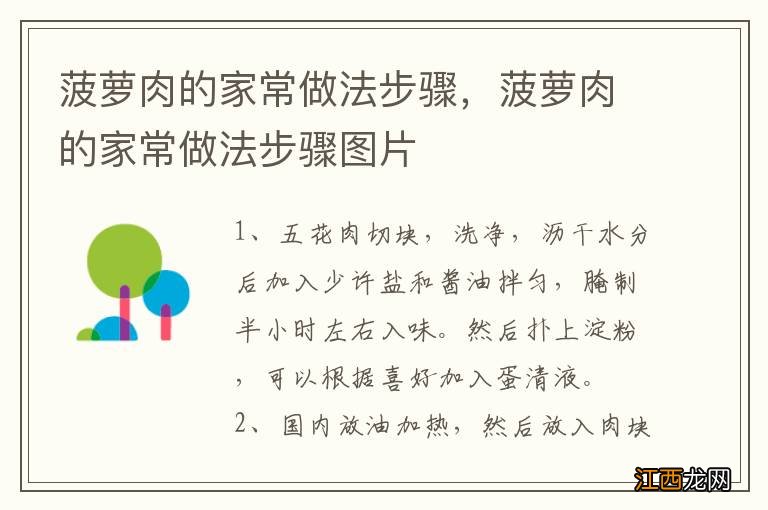 菠萝肉的家常做法步骤，菠萝肉的家常做法步骤图片

1、五花肉切块，洗净，沥干水分后加入少许盐和酱油拌匀，腌制半小时左右入味。然后扑上淀粉，可以根据喜好加入蛋清液。
2、国内放油加热，然后放入肉块

江西龙网